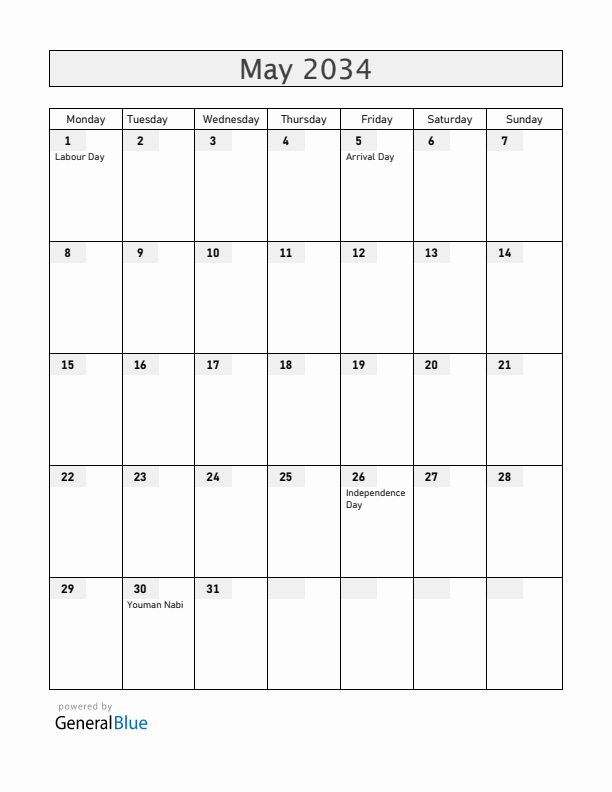 May 2034

| Monday | Tuesday | Wednesday | Thursday | Friday | Saturday | Sunday |
|---|---|---|---|---|---|---|
| 1 Labour Day | 2 | 3 | 4 | 5 Arrival Day | 6 | 7 |
| 8 | 9 | 10 | 11 | 12 | 13 | 14 |
| 15 | 16 | 17 | 18 | 19 | 20 | 21 |
| 22 | 23 | 24 | 25 | 26 Independence Day | 27 | 28 |
| 29 | 30 Youman Nabi | 31 | | | | |

powered by
GeneralBlue